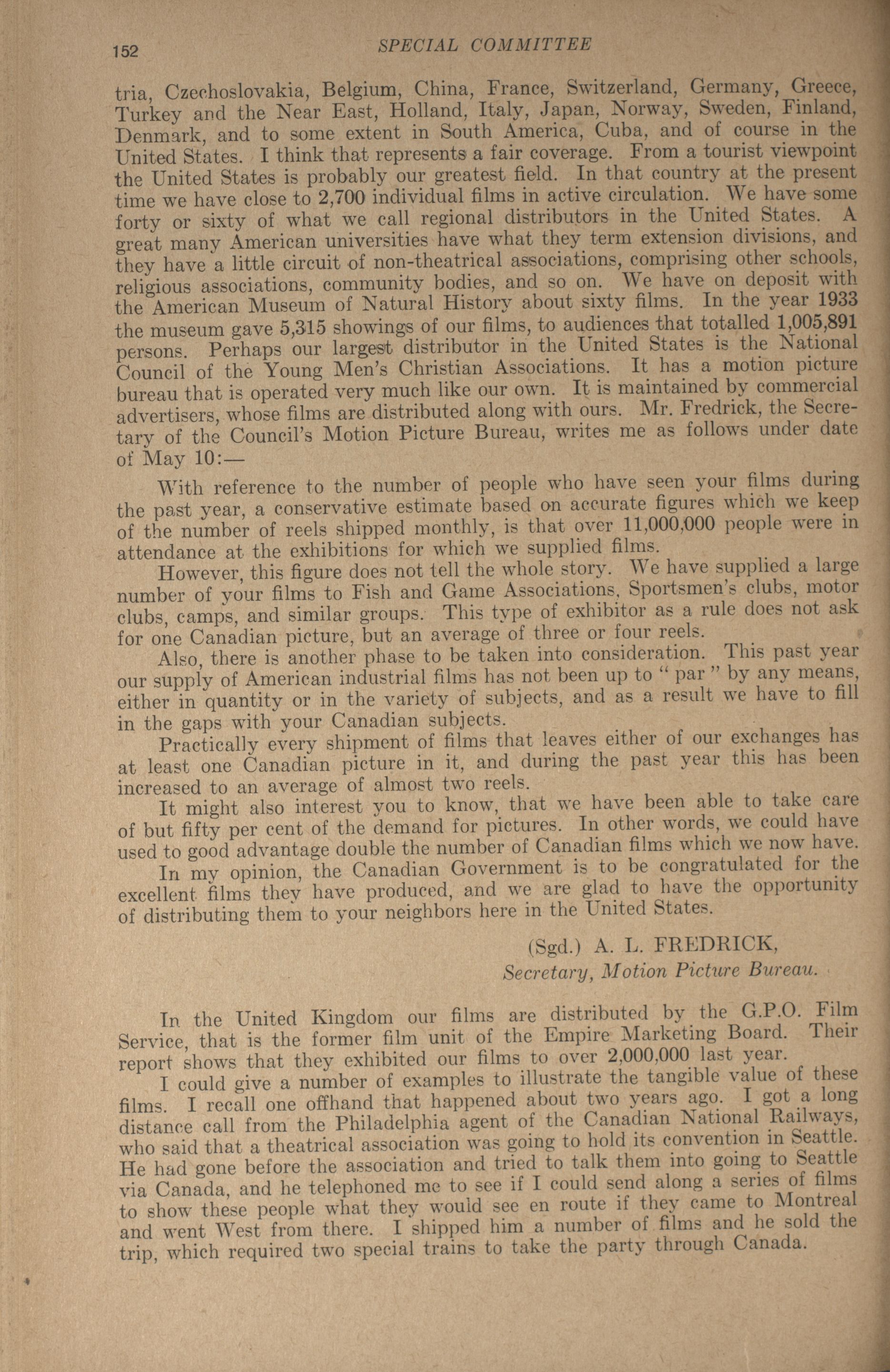 152 SPECIAL COMMITTEE

tria, Czechoslovakia, Belgium, China, France, Switzerland, Germany, Greece, Turkey and the Near East, Holland, Italy, Japan, Norway, Sweden, Finland, Denmark, and to some extent in South America, Cuba, and of course in the United States. I think that represents a fair coverage. From a tourist viewpoint the United States is probably our greatest field. In that country at the present time we have close to 2,700 individual films in active circulation. We have some forty or sixty of what we call regional distributors in the United States. A great many American universities have what they term extension divisions, and they have a little circuit of non-theatrical associations, comprising other schools, religious associations, community bodies, and so on. We have on deposit with the American Museum of Natural History about sixty films. In the year 1933 the museum gave 5,315 showings of our films, to audiences that totalled 1,005,891 persons. Perhaps our largest distributor in the United States is the National Council of the Young Men's Christian Associations. It has a motion picture bureau that is operated very much like our own. It is maintained by commercial advertisers, whose films are distributed along with ours. Mr. Fredrick, the Secretary of the Council's Motion Picture Bureau, writes me as follows under date of May 10:—

With reference to the number of people who have seen your films during the past year, a conservative estimate based on accurate figures which we keep of the number of reels shipped monthly, is that over 11,000,000 people were in attendance at the exhibitions for which we supplied films.

However, this figure does not tell the whole story. We have supplied a large number of your films to Fish and Game Associations, Sportsmen's clubs, motor clubs, camps, and similar groups. This type of exhibitor as a rule does not ask for one Canadian picture, but an average of three or four reels.

Also, there is another phase to be taken into consideration. This past year our supply of American industrial films has not been up to " par " by any means, either in quantity or in the variety of subjects, and as a result we have to fill in the gaps with your Canadian subjects.

Practically every shipment of films that leaves either of our exchanges has at least one Canadian picture in it, and during the past year this has been increased to an average of almost two reels.

It might also interest you to know, that we have been able to take care of but fifty per cent of the demand for pictures. In other words, we could have used to good advantage double the number of Canadian films which we now have.

In my opinion, the Canadian Government is to be congratulated for the excellent films they have produced, and we are glad to have the opportunity of distributing them to your neighbors here in the United States.

(Sgd.) A. L. FREDRICK,
Secretary, Motion Picture Bureau.

In the United Kingdom our films are distributed by the G.P.O. Film Service, that is the former film unit of the Empire Marketing Board. Their report shows that they exhibited our films to over 2,000,000 last year.

I could give a number of examples to illustrate the tangible value of these films. I recall one offhand that happened about two years ago. I got a long distance call from the Philadelphia agent of the Canadian National Railways, who said that a theatrical association was going to hold its convention in Seattle. He had gone before the association and tried to talk them into going to Seattle via Canada, and he telephoned me to see if I could send along a series of films to show these people what they would see en route if they came to Montreal and went West from there. I shipped him a number of films and he sold the trip, which required two special trains to take the party through Canada.